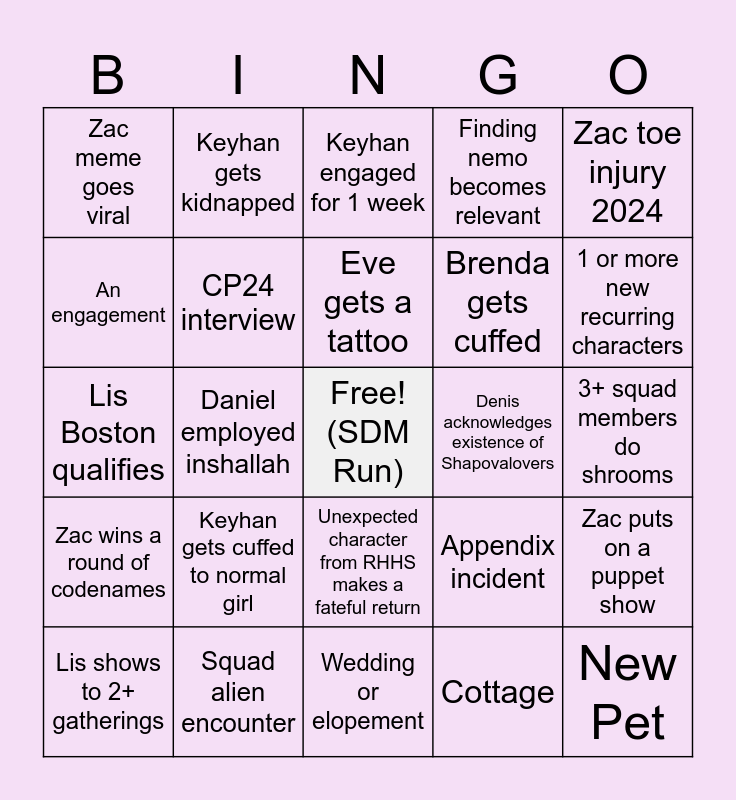 | B | I | N | G | O |
|---|---|---|---|---|
| Zac meme goes viral | Keyhan gets kidnapped | Keyhan engaged for 1 week | Finding nemo becomes relevant | Zac toe injury 2024 |
| An engagement | CP24 interview | Eve gets a tattoo | Brenda gets cuffed | 1 or more new recurring characters |
| Lis Boston qualifies | Daniel employed inshallah | Free! (SDM Run) | Denis acknowledges existence of Shapovalovers | 3+ squad members do shrooms |
| Zac wins a round of codenames | Keyhan gets cuffed to normal girl | Unexpected character from RHHS makes a fateful return | Appendix incident | Zac puts on a puppet show |
| Lis shows to 2+ gatherings | Squad alien encounter | Wedding or elopement | Cottage | New Pet |